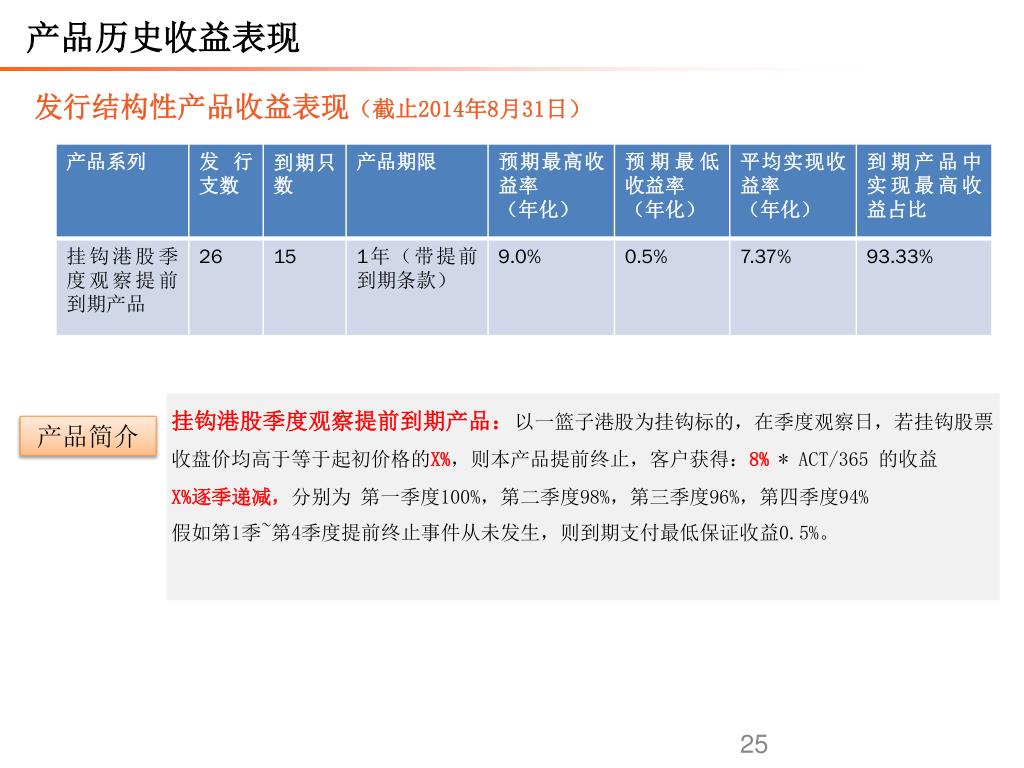 产品历史收益表现

发行结构性产品收益表现（截止2014年8月31日）

| 产品系列 | 发行支数 | 到期只数 | 产品期限 | 预期最高收益率（年化） | 预期最低收益率（年化） | 平均实现收益率（年化） | 到期产品中实现最高收益占比 |
|---|---|---|---|---|---|---|---|
| 挂钩港股季度观察提前到期产品 | 26 | 15 | 1年（带提前到期条款） | 9.0% | 0.5% | 7.37% | 93.33% |

产品简介

挂钩港股季度观察提前到期产品：以一篮子港股为挂钩标的，在季度观察日，若挂钩股票收盘价均高于等于起初价格的X%，则本产品提前终止，客户获得：8% * ACT/365 的收益
X%逐季递减，分别为 第一季度100%，第二季度98%，第三季度96%，第四季度94%
假如第1季~第4季度提前终止事件从未发生，则到期支付最低保证收益0.5%。

25